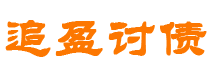 追盈讨债